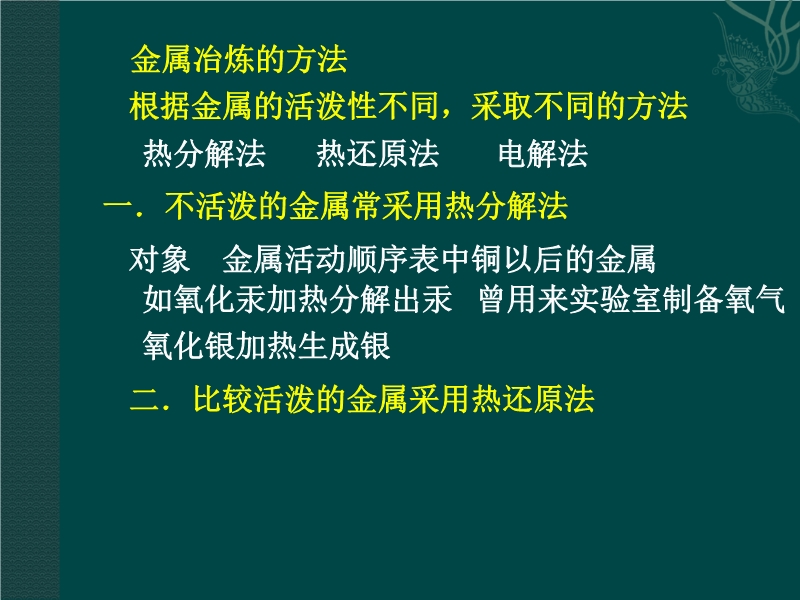 金属冶炼的方法

根据金属的活泼性不同，采取不同的方法

热分解法 热还原法 电解法

一．不活泼的金属常采用热分解法

对象 金属活动顺序表中铜以后的金属

如氧化汞加热分解出汞 曾用来实验室制备氧气

氧化银加热生成银

二．比较活泼的金属采用热还原法